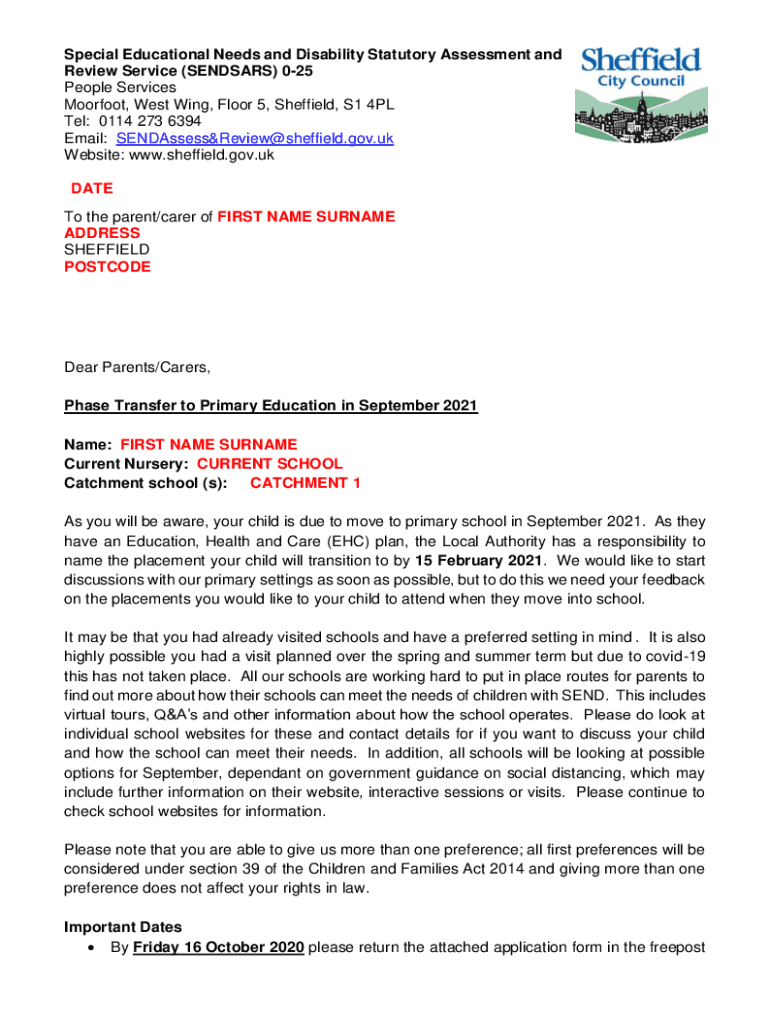 Special Educational Needs and Disability Statutory Assessment and Review Service (SENDSARS) 0-25
People Services
Moorfoot, West Wing, Floor 5, Sheffield, S1 4PL
Tel: 0114 273 6394
Email: SENDAssess&Review@sheffield.gov.uk
Website: www.sheffield.gov.uk

Sheffield
City Council

DATE

To the parent/carer of FIRST NAME SURNAME
ADDRESS
SHEFFIELD
POSTCODE

Dear Parents/Carers,

Phase Transfer to Primary Education in September 2021

Name: FIRST NAME SURNAME
Current Nursery: CURRENT SCHOOL
Catchment school (s): CATCHMENT 1

As you will be aware, your child is due to move to primary school in September 2021. As they have an Education, Health and Care (EHC) plan, the Local Authority has a responsibility to name the placement your child will transition to by 15 February 2021. We would like to start discussions with our primary settings as soon as possible, but to do this we need your feedback on the placements you would like to your child to attend when they move into school.

It may be that you had already visited schools and have a preferred setting in mind . It is also highly possible you had a visit planned over the spring and summer term but due to covid-19 this has not taken place. All our schools are working hard to put in place routes for parents to find out more about how their schools can meet the needs of children with SEND. This includes virtual tours, Q&A's and other information about how the school operates. Please do look at individual school websites for these and contact details for if you want to discuss your child and how the school can meet their needs. In addition, all schools will be looking at possible options for September, dependant on government guidance on social distancing, which may include further information on their website, interactive sessions or visits. Please continue to check school websites for information.

Please note that you are able to give us more than one preference; all first preferences will be considered under section 39 of the Children and Families Act 2014 and giving more than one preference does not affect your rights in law.

Important Dates
• By Friday 16 October 2020 please return the attached application form in the freepost